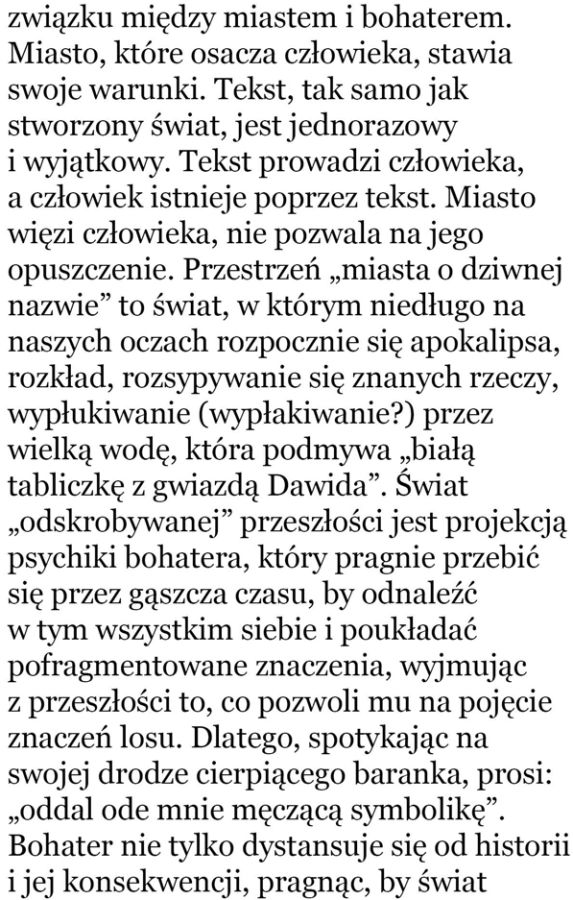 związku między miastem i bohaterem. Miasto, które osacza człowieka, stawia swoje warunki. Tekst, tak samo jak stworzony świat, jest jednorazowy i wyjątkowy. Tekst prowadzi człowieka, a człowiek istnieje poprzez tekst. Miasto więzi człowieka, nie pozwala na jego opuszczenie. Przestrzeń „miasta o dziwnej nazwie” to świat, w którym niedługo na naszych oczach rozpocznie się apokalipsa, rozkład, rozsypywanie się znanych rzeczy, wypłukiwanie (wypłakiwanie?) przez wielką wodę, która podmywa „białą tabliczkę z gwiazdą Dawida”. Świat „odskrobywanej” przeszłości jest projekcją psychiki bohatera, który pragnie przebić się przez gąszcza czasu, by odnaleźć w tym wszystkim siebie i poukładać pofragmentowane znaczenia, wyjmując z przeszłości to, co pozwoli mu na pojęcie znaczeń losu. Dlatego, spotykając na swojej drodze cierpiącego baranka, prosi: „oddal ode mnie męczącą symbolikę”. Bohater nie tylko dystansuje się od historii i jej konsekwencji, pragnąc, by świat